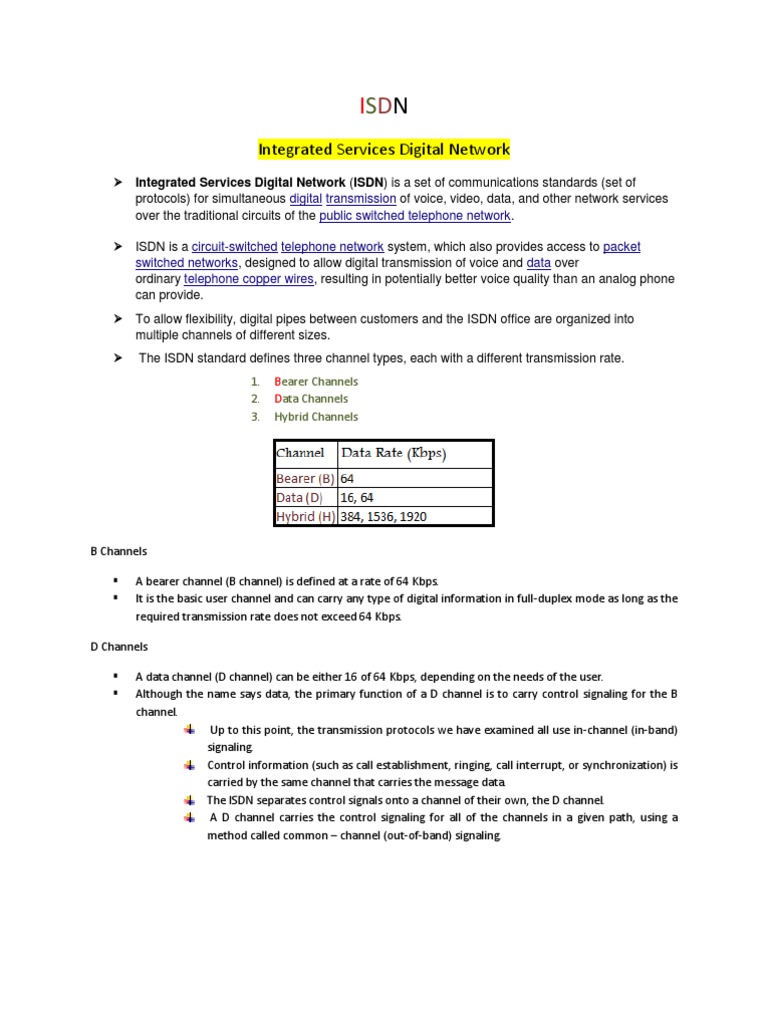 ISDN

Integrated Services Digital Network

➤ Integrated Services Digital Network (ISDN) is a set of communications standards (set of protocols) for simultaneous digital transmission of voice, video, data, and other network services over the traditional circuits of the public switched telephone network.

➤ ISDN is a circuit-switched telephone network system, which also provides access to packet switched networks, designed to allow digital transmission of voice and data over ordinary telephone copper wires, resulting in potentially better voice quality than an analog phone can provide.

➤ To allow flexibility, digital pipes between customers and the ISDN office are organized into multiple channels of different sizes.

➤ The ISDN standard defines three channel types, each with a different transmission rate.

1. Bearer Channels
2. Data Channels
3. Hybrid Channels

| Channel | Data Rate (Kbps) |
|---|---|
| Bearer (B) | 64 |
| Data (D) | 16, 64 |
| Hybrid (H) | 384, 1536, 1920 |

B Channels

▪ A bearer channel (B channel) is defined at a rate of 64 Kbps.
▪ It is the basic user channel and can carry any type of digital information in full-duplex mode as long as the required transmission rate does not exceed 64 Kbps.

D Channels

▪ A data channel (D channel) can be either 16 of 64 Kbps, depending on the needs of the user.
▪ Although the name says data, the primary function of a D channel is to carry control signaling for the B channel.
Up to this point, the transmission protocols we have examined all use in-channel (in-band) signaling.
Control information (such as call establishment, ringing, call interrupt, or synchronization) is carried by the same channel that carries the message data.
The ISDN separates control signals onto a channel of their own, the D channel.
A D channel carries the control signaling for all of the channels in a given path, using a method called common – channel (out-of-band) signaling.